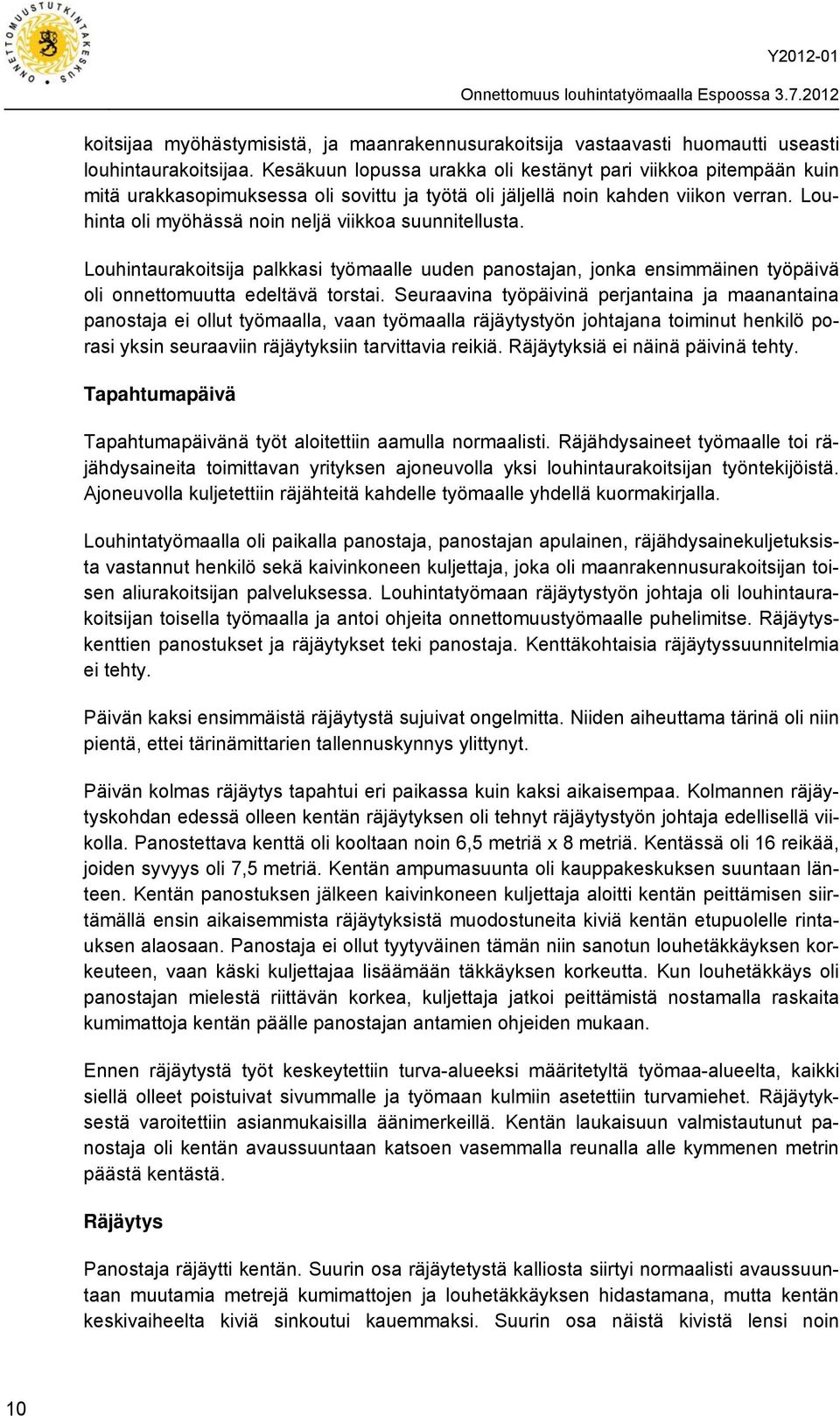 ONNETTOMUUSTUTKINTAKESKUS

Y2012-01
Onnettomuus louhintatyömaalla Espoossa 3.7.2012

koitsijaa myöhästymisistä, ja maanrakennusurakoitsija vastaavasti huomautti useasti louhintaurakoitsijaa. Kesäkuun lopussa urakka oli kestänyt pari viikkoa pitempään kuin mitä urakkasopimuksessa oli sovittu ja työtä oli jäljellä noin kahden viikon verran. Louhinta oli myöhässä noin neljä viikkoa suunnitellusta.

Louhintaurakoitsija palkkasi työmaalle uuden panostajan, jonka ensimmäinen työpäivä oli onnettomuutta edeltävä torstai. Seuraavina työpäivinä perjantaina ja maanantaina panostaja ei ollut työmaalla, vaan työmaalla räjäytystyön johtajana toiminut henkilö porasi yksin seuraaviin räjäytyksiin tarvittavia reikiä. Räjäytyksiä ei näinä päivinä tehty.

Tapahtumapäivä

Tapahtumapäivänä työt aloitettiin aamulla normaalisti. Räjähdysaineet työmaalle toi räjähdysaineita toimittavan yrityksen ajoneuvolla yksi louhintaurakoitsijan työntekijöistä. Ajoneuvolla kuljetettiin räjähteitä kahdelle työmaalle yhdellä kuormakirjalla.

Louhintatyömaalla oli paikalla panostaja, panostajan apulainen, räjähdysainekuljetuksista vastannut henkilö sekä kaivinkoneen kuljettaja, joka oli maanrakennusurakoitsijan toisen aliurakoitsijan palveluksessa. Louhintatyömaan räjäytystyön johtaja oli louhintaurakoitsijan toisella työmaalla ja antoi ohjeita onnettomuustyömaalle puhelimitse. Räjäytyskenttien panostukset ja räjäytykset teki panostaja. Kenttäkohtaisia räjäytyssuunnitelmia ei tehty.

Päivän kaksi ensimmäistä räjäytystä sujuivat ongelmitta. Niiden aiheuttama tärinä oli niin pientä, ettei tärinämittarien tallennuskynnys ylittynyt.

Päivän kolmas räjäytys tapahtui eri paikassa kuin kaksi aikaisempaa. Kolmannen räjäytyskohdan edessä olleen kentän räjäytyksen oli tehnyt räjäytystyön johtaja edellisellä viikolla. Panostettava kenttä oli kooltaan noin 6,5 metriä x 8 metriä. Kentässä oli 16 reikää, joiden syvyys oli 7,5 metriä. Kentän ampumasuunta oli kauppakeskuksen suuntaan länteen. Kentän panostuksen jälkeen kaivinkoneen kuljettaja aloitti kentän peittämisen siirtämällä ensin aikaisemmista räjäytyksistä muodostuneita kiviä kentän etupuolelle rintauksen alaosaan. Panostaja ei ollut tyytyväinen tämän niin sanotun louhetäkkäyksen korkeuteen, vaan käski kuljettajaa lisäämään täkkäyksen korkeutta. Kun louhetäkkäys oli panostajan mielestä riittävän korkea, kuljettaja jatkoi peittämistä nostamalla raskaita kumimattoja kentän päälle panostajan antamien ohjeiden mukaan.

Ennen räjäytystä työt keskeytettiin turva-alueeksi määritetyltä työmaa-alueelta, kaikki siellä olleet poistuivat sivummalle ja työmaan kulmiin asetettiin turvamiehet. Räjäytyksestä varoitettiin asianmukaisilla äänimerkeillä. Kentän laukaisuun valmistautunut panostaja oli kentän avaussuuntaan katsoen vasemmalla reunalla alle kymmenen metrin päästä kentästä.

Räjäytys

Panostaja räjäytti kentän. Suurin osa räjäytetystä kalliosta siirtyi normaalisti avaussuuntaan muutamia metrejä kumimattojen ja louhetäkkäyksen hidastamana, mutta kentän keskivaiheelta kiviä sinkoutui kauemmaksi. Suurin osa näistä kivistä lensi noin

10